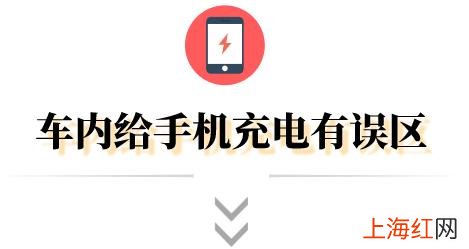 车内给手机充电有误区

上海红网